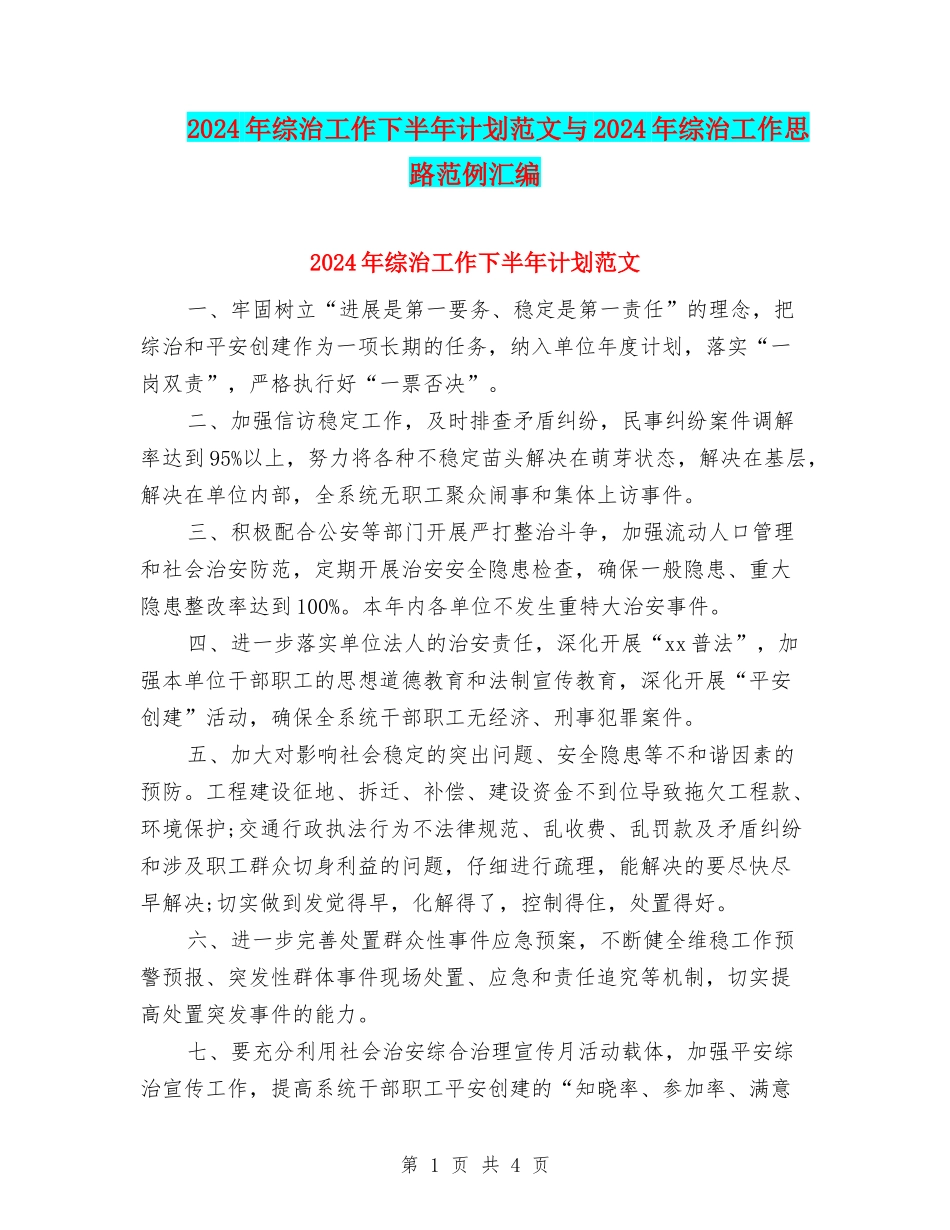 2024年综治工作下半年计划范文与2024年综治工作思路范例汇编

2024年综治工作下半年计划范文

一、牢固树立“进展是第一要务、稳定是第一责任”的理念，把综治和平安创建作为一项长期的任务，纳入单位年度计划，落实“一岗双责”，严格执行好“一票否决”。

二、加强信访稳定工作，及时排查矛盾纠纷，民事纠纷案件调解率达到95%以上，努力将各种不稳定苗头解决在萌芽状态，解决在基层，解决在单位内部，全系统无职工聚众闹事和集体上访事件。

三、积极配合公安等部门开展严打整治斗争，加强流动人口管理和社会治安防范，定期开展治安安全隐患检查，确保一般隐患、重大隐患整改率达到100%。本年内各单位不发生重特大治安事件。

四、进一步落实单位法人的治安责任，深化开展“xx普法”，加强本单位干部职工的思想道德教育和法制宣传教育，深化开展“平安创建”活动，确保全系统干部职工无经济、刑事犯罪案件。

五、加大对影响社会稳定的突出问题、安全隐患等不和谐因素的预防。工程建设征地、拆迁、补偿、建设资金不到位导致拖欠工程款、环境保护;交通行政执法行为不法律规范、乱收费、乱罚款及矛盾纠纷和涉及职工群众切身利益的问题，仔细进行疏理，能解决的要尽快尽早解决;切实做到发觉得早，化解得了，控制得住，处置得好。

六、进一步完善处置群众性事件应急预案，不断健全维稳工作预警预报、突发性群体事件现场处置、应急和责任追究等机制，切实提高处置突发事件的能力。

七、要充分利用社会治安综合治理宣传月活动载体，加强平安综治宣传工作，提高系统干部职工平安创建的“知晓率、参加率、满意

第 1 页 共 4 页